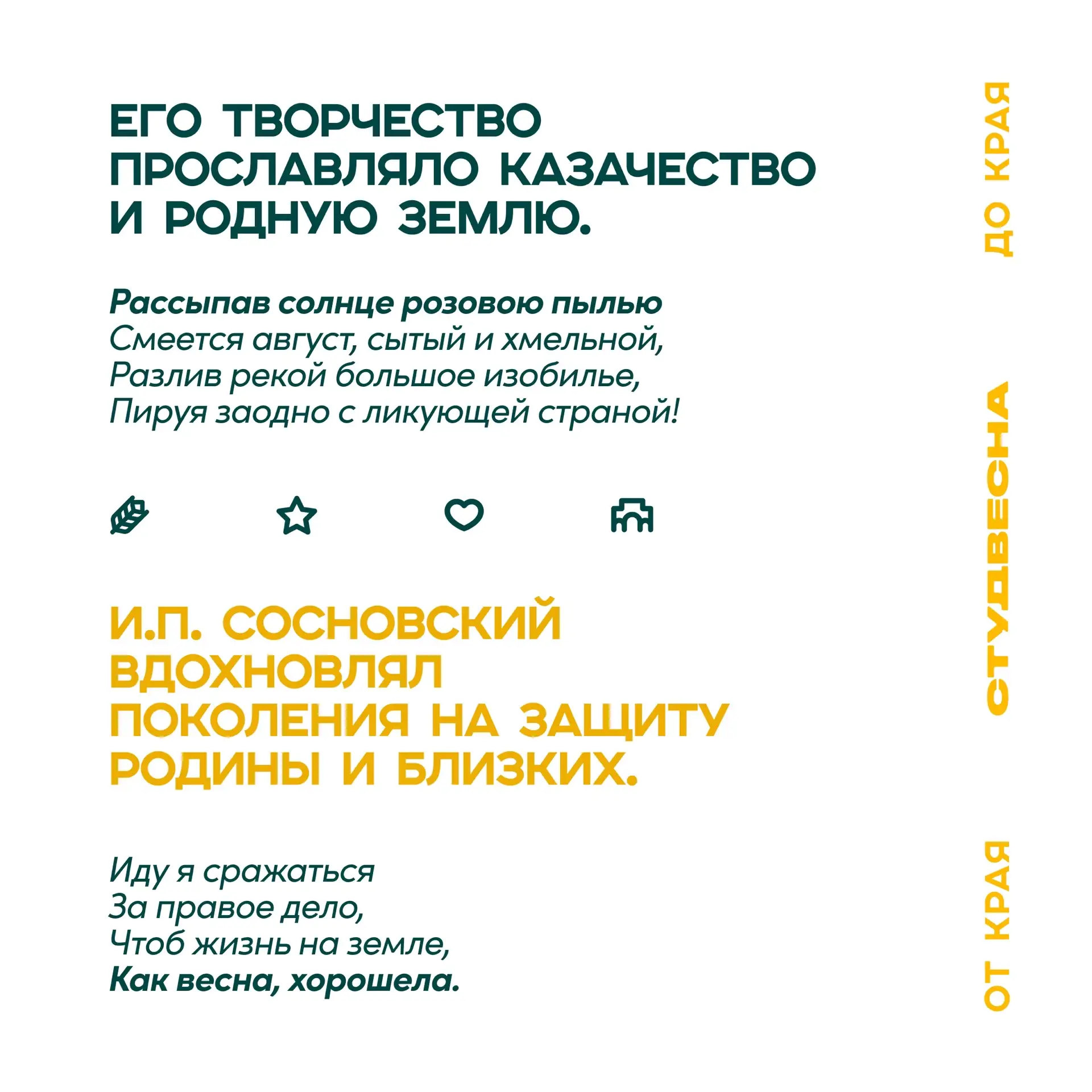 ЕГО ТВОРЧЕСТВО ПРОСЛАВЛЯЛО КАЗАЧЕСТВО И РОДНУЮ ЗЕМЛЮ.

Рассыпав солнце розовою пылью
Смеется август, сытый и хмельной,
Разлив рекой большое изобилье,
Пируя заодно с ликующей страной!

И.П. СОСНОВСКИЙ ВДОХНОВЛЯЛ ПОКОЛЕНИЯ НА ЗАЩИТУ РОДИНЫ И БЛИЗКИХ.

Иду я сражаться
За правое дело,
Чтоб жизнь на земле,
Как весна, хорошела.

ОТ КРАЯ СТУДВЕСНА ДО КРАЯ